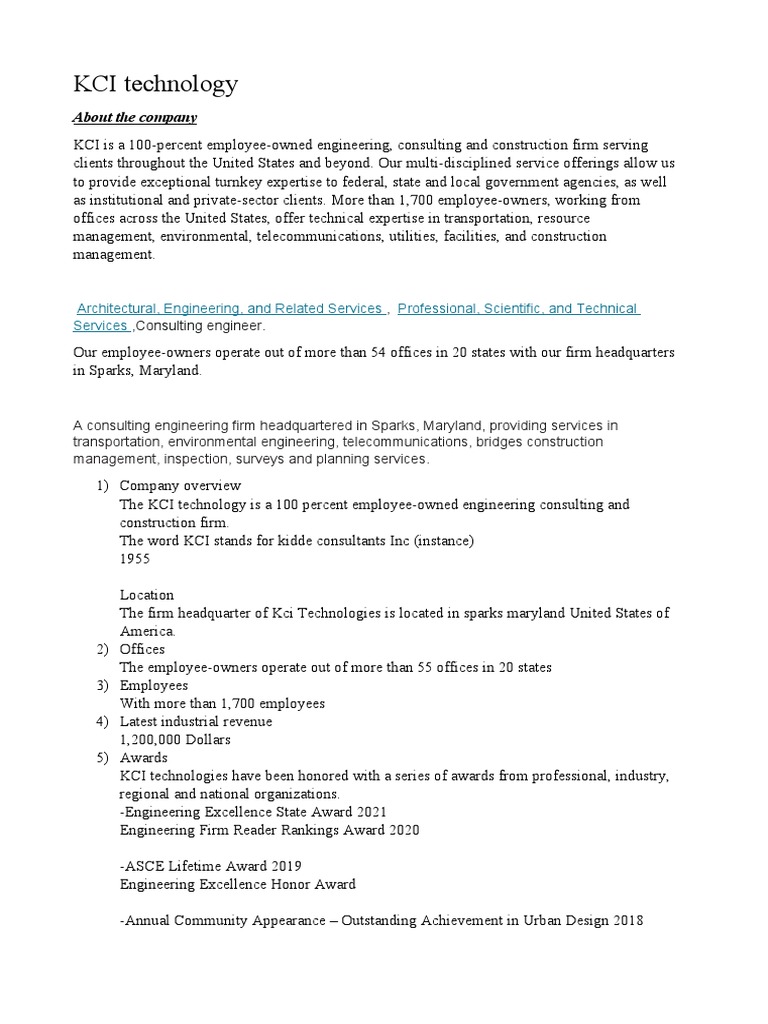 KCI technology

About the company

KCI is a 100-percent employee-owned engineering, consulting and construction firm serving clients throughout the United States and beyond. Our multi-disciplined service offerings allow us to provide exceptional turnkey expertise to federal, state and local government agencies, as well as institutional and private-sector clients. More than 1,700 employee-owners, working from offices across the United States, offer technical expertise in transportation, resource management, environmental, telecommunications, utilities, facilities, and construction management.

Architectural, Engineering, and Related Services , Professional, Scientific, and Technical Services ,Consulting engineer.

Our employee-owners operate out of more than 54 offices in 20 states with our firm headquarters in Sparks, Maryland.

A consulting engineering firm headquartered in Sparks, Maryland, providing services in transportation, environmental engineering, telecommunications, bridges construction management, inspection, surveys and planning services.

1) Company overview
The KCI technology is a 100 percent employee-owned engineering consulting and construction firm.
The word KCI stands for kidde consultants Inc (instance)
1955

Location
The firm headquarter of Kci Technologies is located in sparks maryland United States of America.
2) Offices
The employee-owners operate out of more than 55 offices in 20 states
3) Employees
With more than 1,700 employees
4) Latest industrial revenue
1,200,000 Dollars
5) Awards
KCI technologies have been honored with a series of awards from professional, industry, regional and national organizations.
-Engineering Excellence State Award 2021
Engineering Firm Reader Rankings Award 2020

-ASCE Lifetime Award 2019
Engineering Excellence Honor Award

-Annual Community Appearance – Outstanding Achievement in Urban Design 2018